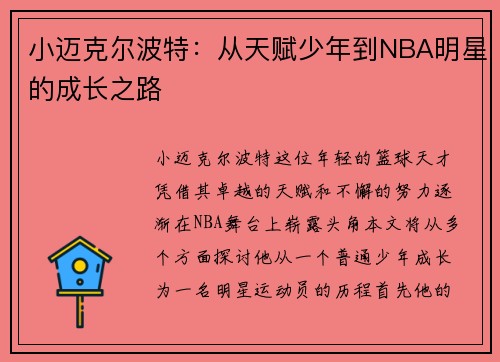 小迈克尔波特：从天赋少年到NBA明星的成长之路

小迈克尔波特这位年轻的篮球天才凭借其卓越的天赋和不懈的努力逐渐在NBA舞台上崭露头角本文将从多个方面探讨他从一个普通少年成长为一名明星运动员的历程首先他的